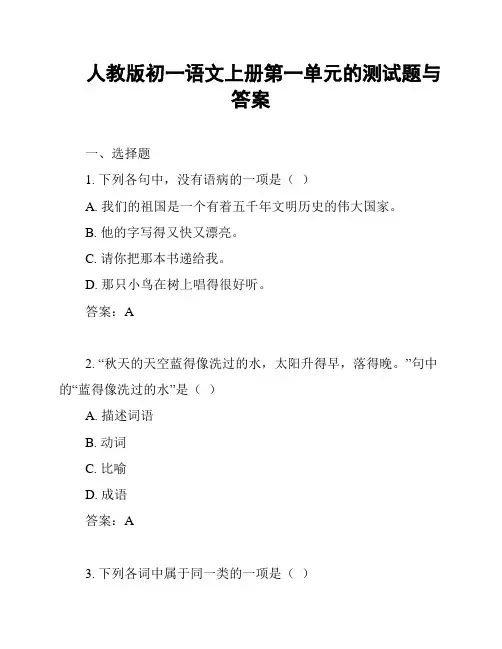 人教版初一语文上册第一单元的测试题与答案

一、选择题

1. 下列各句中，没有语病的一项是（ ）

A. 我们的祖国是一个有着五千年文明历史的伟大国家。

B. 他的字写得又快又漂亮。

C. 请你把那本书递给我。

D. 那只小鸟在树上唱得很好听。

答案：A

2. “秋天的天空蓝得像洗过的水，太阳升得早，落得晚。”句中的“蓝得像洗过的水”是（ ）

A. 描述词语

B. 动词

C. 比喻

D. 成语

答案：A

3. 下列各词中属于同一类的一项是（ ）